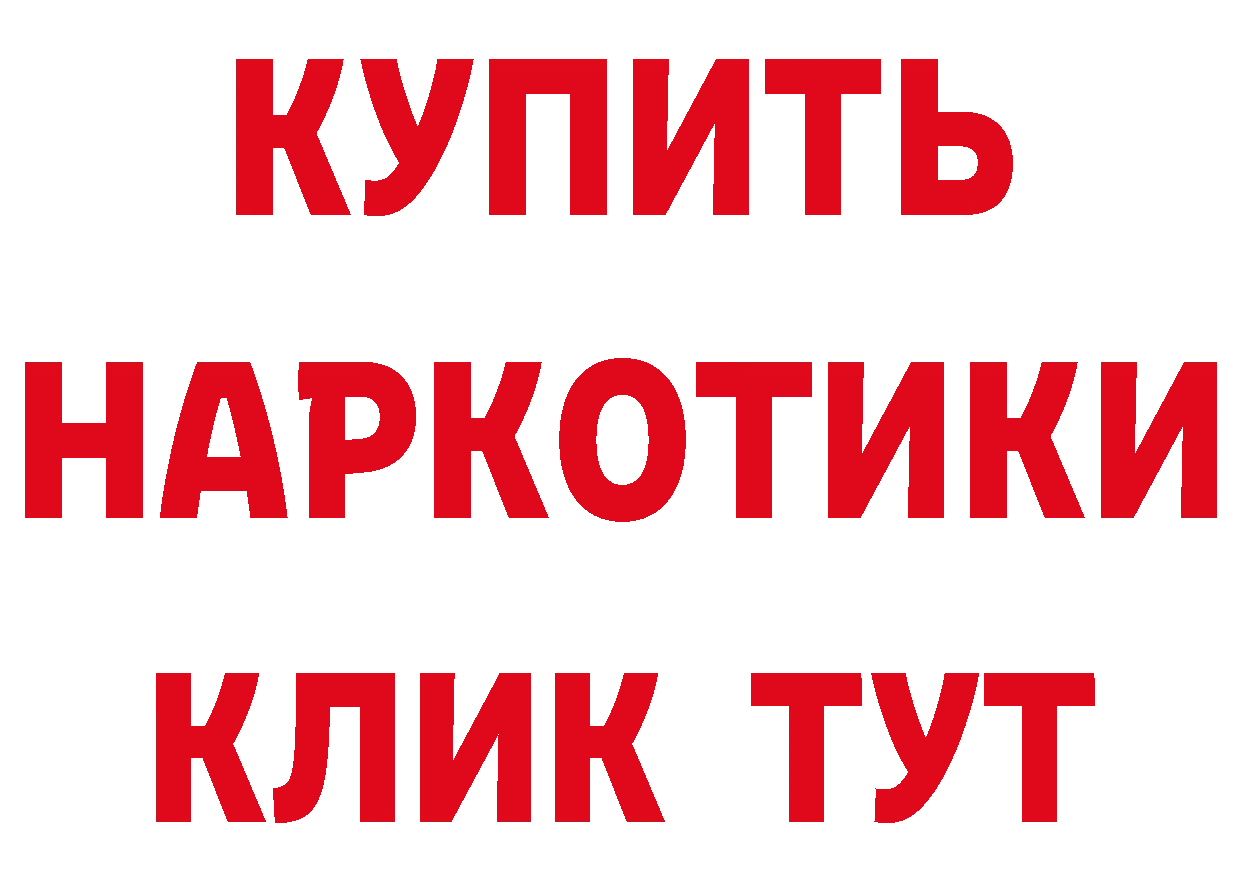 КУПИТЬ НАРКОТИКИ КЛИК ТУТ